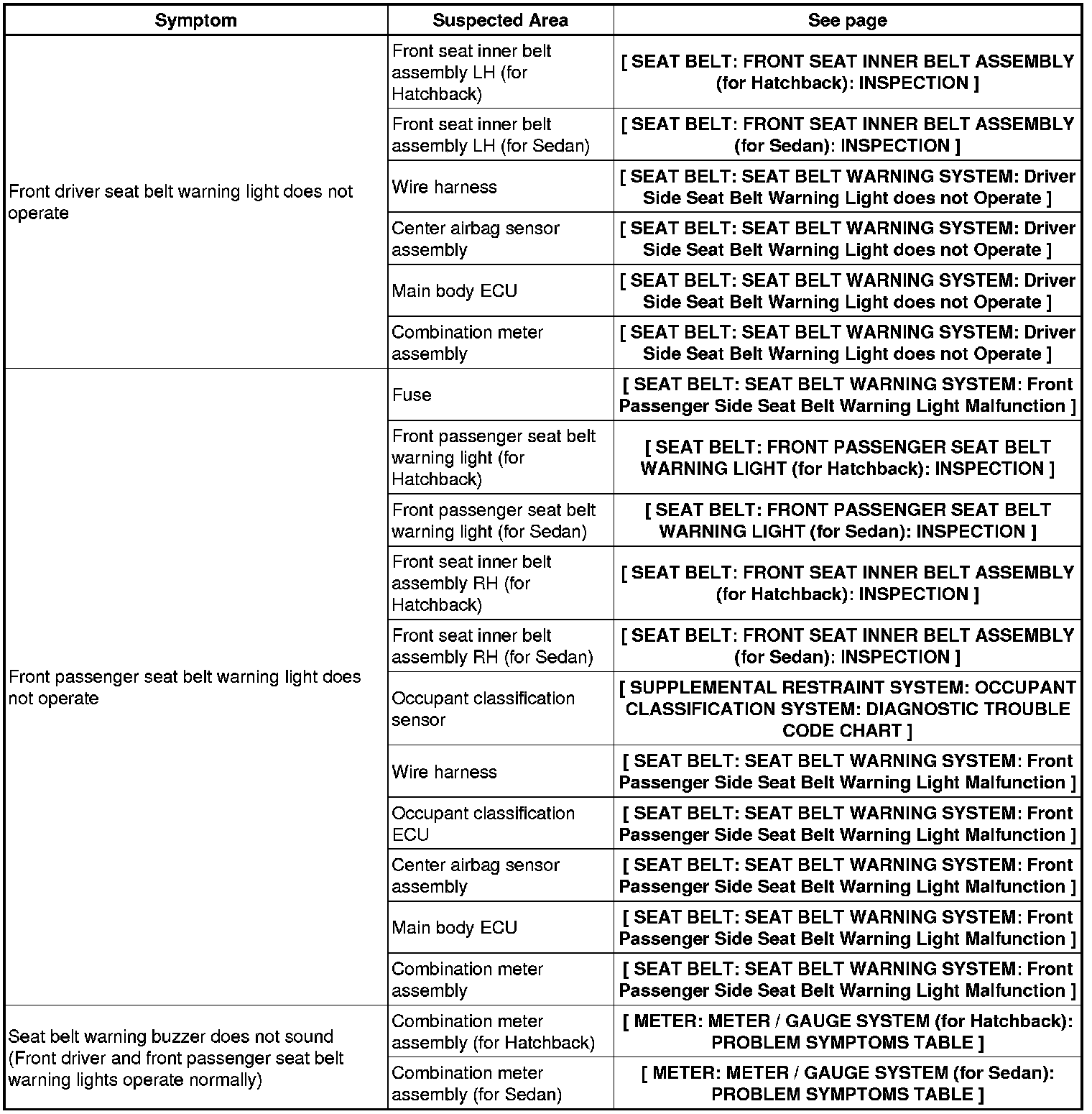 | Symptom | Suspected Area | See page |
|---|---|---|
| Front driver seat belt warning light does not operate | Front seat inner belt assembly LH (for Hatchback) | [ SEAT BELT: FRONT SEAT INNER BELT ASSEMBLY (for Hatchback): INSPECTION ] |
| | Front seat inner belt assembly LH (for Sedan) | [ SEAT BELT: FRONT SEAT INNER BELT ASSEMBLY (for Sedan): INSPECTION ] |
| | Wire harness | [ SEAT BELT: SEAT BELT WARNING SYSTEM: Driver Side Seat Belt Warning Light does not Operate ] |
| | Center airbag sensor assembly | [ SEAT BELT: SEAT BELT WARNING SYSTEM: Driver Side Seat Belt Warning Light does not Operate ] |
| | Main body ECU | [ SEAT BELT: SEAT BELT WARNING SYSTEM: Driver Side Seat Belt Warning Light does not Operate ] |
| | Combination meter assembly | [ SEAT BELT: SEAT BELT WARNING SYSTEM: Driver Side Seat Belt Warning Light does not Operate ] |
| Front passenger seat belt warning light does not operate | Fuse | [ SEAT BELT: SEAT BELT WARNING SYSTEM: Front Passenger Side Seat Belt Warning Light Malfunction ] |
| | Front passenger seat belt warning light (for Hatchback) | [ SEAT BELT: FRONT PASSENGER SEAT BELT WARNING LIGHT (for Hatchback): INSPECTION ] |
| | Front passenger seat belt warning light (for Sedan) | [ SEAT BELT: FRONT PASSENGER SEAT BELT WARNING LIGHT (for Sedan): INSPECTION ] |
| | Front seat inner belt assembly RH (for Hatchback) | [ SEAT BELT: FRONT SEAT INNER BELT ASSEMBLY (for Hatchback): INSPECTION ] |
| | Front seat inner belt assembly RH (for Sedan) | [ SEAT BELT: FRONT SEAT INNER BELT ASSEMBLY (for Sedan): INSPECTION ] |
| | Occupant classification sensor | [ SUPPLEMENTAL RESTRAINT SYSTEM: OCCUPANT CLASSIFICATION SYSTEM: DIAGNOSTIC TROUBLE CODE CHART ] |
| | Wire harness | [ SEAT BELT: SEAT BELT WARNING SYSTEM: Front Passenger Side Seat Belt Warning Light Malfunction ] |
| | Occupant classification ECU | [ SEAT BELT: SEAT BELT WARNING SYSTEM: Front Passenger Side Seat Belt Warning Light Malfunction ] |
| | Center airbag sensor assembly | [ SEAT BELT: SEAT BELT WARNING SYSTEM: Front Passenger Side Seat Belt Warning Light Malfunction ] |
| | Main body ECU | [ SEAT BELT: SEAT BELT WARNING SYSTEM: Front Passenger Side Seat Belt Warning Light Malfunction ] |
| | Combination meter assembly | [ SEAT BELT: SEAT BELT WARNING SYSTEM: Front Passenger Side Seat Belt Warning Light Malfunction ] |
| Seat belt warning buzzer does not sound (Front driver and front passenger seat belt warning lights operate normally) | Combination meter assembly (for Hatchback) | [ METER: METER / GAUGE SYSTEM (for Hatchback): PROBLEM SYMPTOMS TABLE ] |
| | Combination meter assembly (for Sedan) | [ METER: METER / GAUGE SYSTEM (for Sedan): PROBLEM SYMPTOMS TABLE ] |